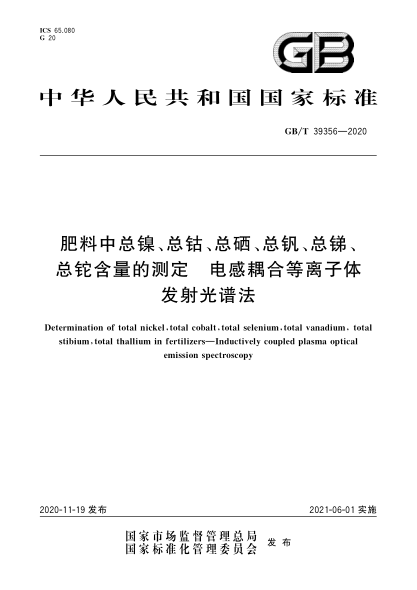 ICS 65.080
G 20

GB

中华人民共和国国家标准

GB/T 39356—2020

肥料中总镍、总钴、总硒、总钒、总锑、总铊含量的测定　电感耦合等离子体发射光谱法

Determination of total nickel, total cobalt, total selenium, total vanadium, total stibium, total thallium in fertilizers—Inductively coupled plasma optical emission spectroscopy

2020-11-19 发布

2021-06-01 实施

国家市场监督管理总局
国家标准化管理委员会
发布